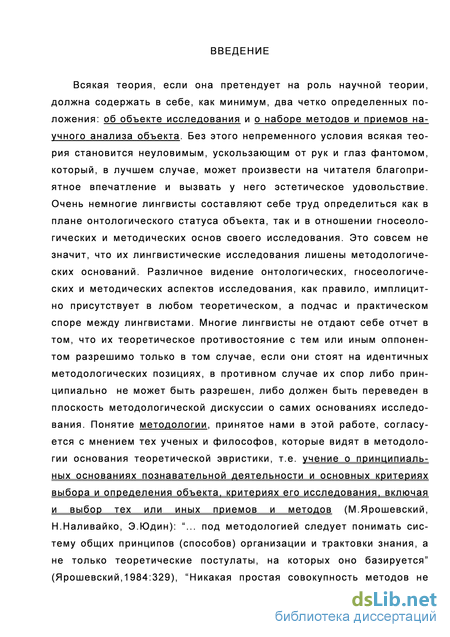 ВВЕДЕНИЕ

Всякая теория, если она претендует на роль научной теории, должна содержать в себе, как минимум, два четко определенных положения: об объекте исследования и о наборе методов и приемов научного анализа объекта. Без этого непременного условия всякая теория становится неуловимым, ускользающим от рук и глаз фантомом, который, в лучшем случае, может произвести на читателя благоприятное впечатление и вызвать у него эстетическое удовольствие. Очень немногие лингвисты составляют себе труд определиться как в плане онтологического статуса объекта, так и в отношении гносеологических и методических основ своего исследования. Это совсем не значит, что их лингвистические исследования лишены методологических оснований. Различное видение онтологических, гносеологических и методических аспектов исследования, как правило, имплицитно присутствует в любом теоретическом, а подчас и практическом споре между лингвистами. Многие лингвисты не отдают себе отчет в том, что их теоретическое противостояние с тем или иным оппонентом разрешимо только в том случае, если они стоят на идентичных методологических позициях, в противном случае их спор либо принципиально не может быть разрешен, либо должен быть переведен в плоскость методологической дискуссии о самих основаниях исследования. Понятие методологии, принятое нами в этой работе, согласуется с мнением тех ученых и философов, которые видят в методологии основания теоретической эвристики, т.е. учение о принципиальных основаниях познавательной деятельности и основных критериях выбора и определения объекта, критериях его исследования, включая и выбор тех или иных приемов и методов (М.Ярошевский, Н.Наливайко, Э.Юдин): "... под методологией следует понимать систему общих принципов (способов) организации и трактовки знания, а не только теоретические постулаты, на которых оно базируется" (Ярошевский,1984:329), "Никакая простая совокупность методов не

dsLib.net
библиотека диссертаций